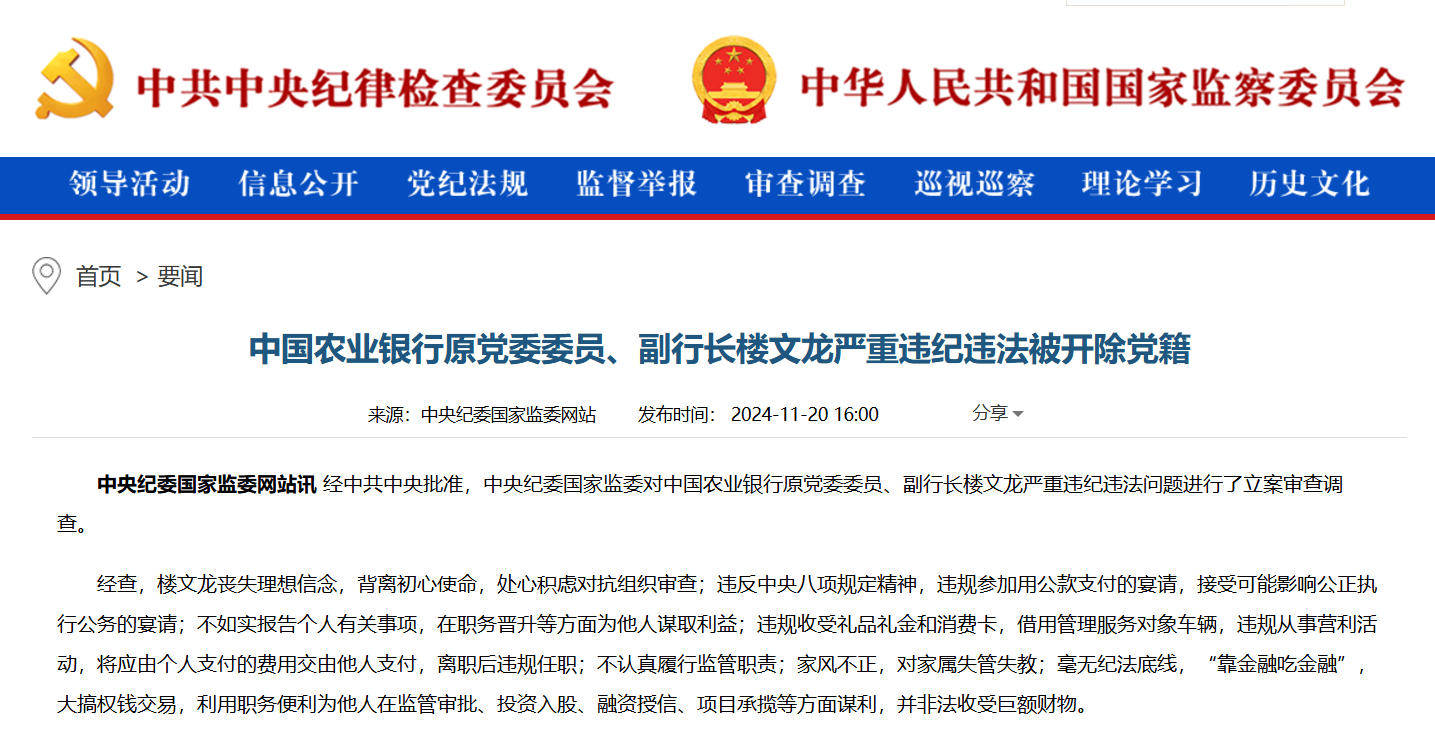 中共中央纪律检查委员会 中华人民共和国国家监察委员会

领导活动 信息公开 党纪法规 监督举报 审查调查 巡视巡察 理论学习 历史文化

首页 > 要闻

中国农业银行原党委委员、副行长楼文龙严重违纪违法被开除党籍

来源：中央纪委国家监委网站 发布时间：2024-11-20 16:00 分享

中央纪委国家监委网站讯 经中共中央批准，中央纪委国家监委对中国农业银行原党委委员、副行长楼文龙严重违纪违法问题进行了立案审查调查。

经查，楼文龙丧失理想信念，背离初心使命，处心积虑对抗组织审查；违反中央八项规定精神，违规参加用公款支付的宴请，接受可能影响公正执行公务的宴请；不如实报告个人有关事项，在职务晋升等方面为他人谋取利益；违规收受礼品礼金和消费卡，借用管理服务对象车辆，违规从事营利活动，将应由个人支付的费用交由他人支付，离职后违规任职；不认真履行监管职责；家风不正，对家属失管失教；毫无纪法底线，“靠金融吃金融”，大搞权钱交易，利用职务便利为他人在监管审批、投资入股、融资授信、项目承揽等方面谋利，并非法收受巨额财物。